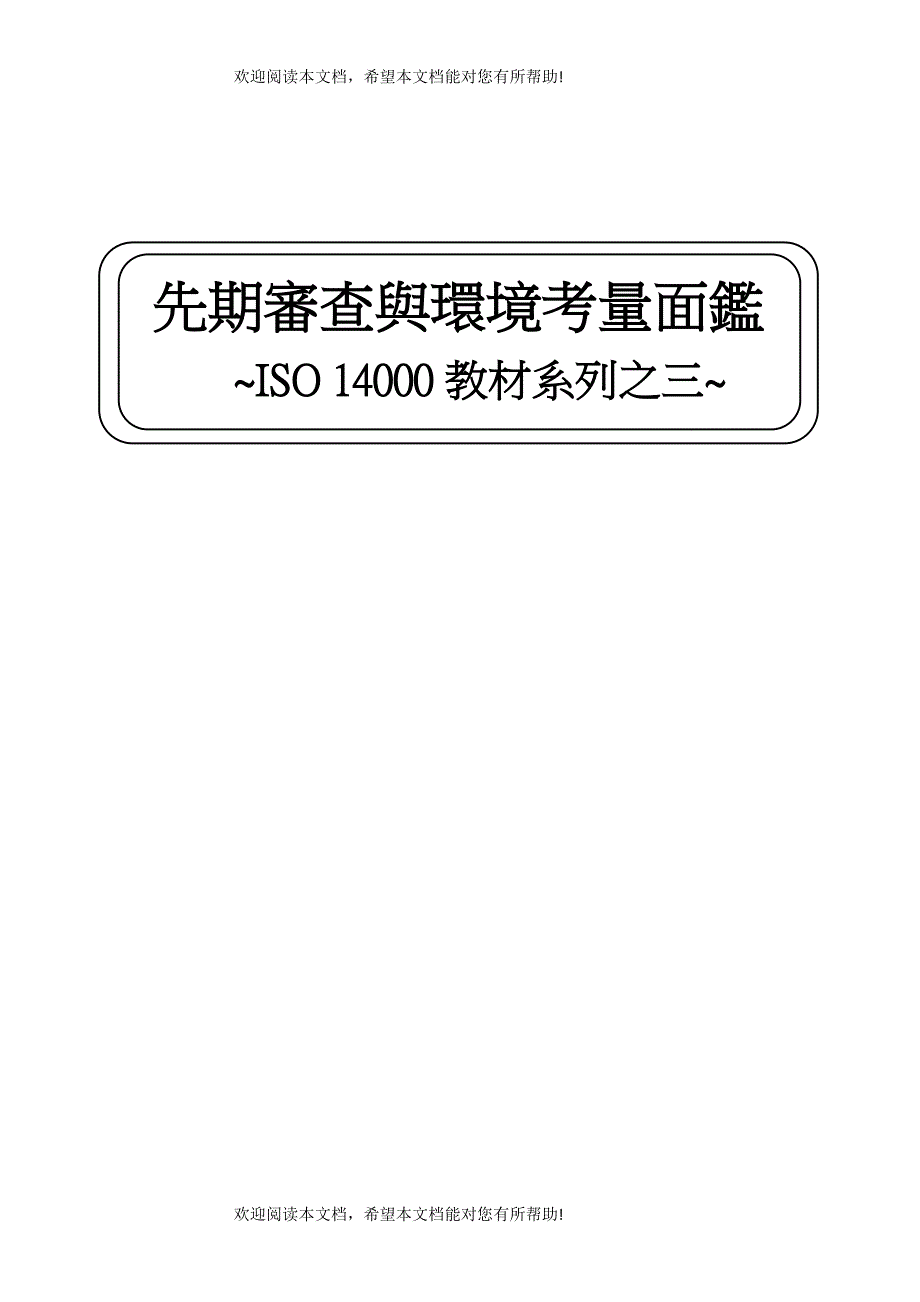 欢迎阅读本文档，希望本文档能对您有所帮助!

先期審查與環境考量面鑑

~ISO 14000 教材系列之三~

欢迎阅读本文档，希望本文档能对您有所帮助!